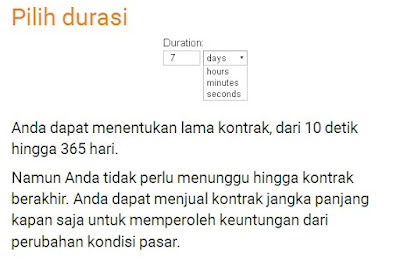 Pilih durasi

Duration:
7
days
hours
minutes
seconds

Anda dapat menentukan lama kontrak, dari 10 detik hingga 365 hari.

Namun Anda tidak perlu menunggu hingga kontrak berakhir. Anda dapat menjual kontrak jangka panjang kapan saja untuk memperoleh keuntungan dari perubahan kondisi pasar.